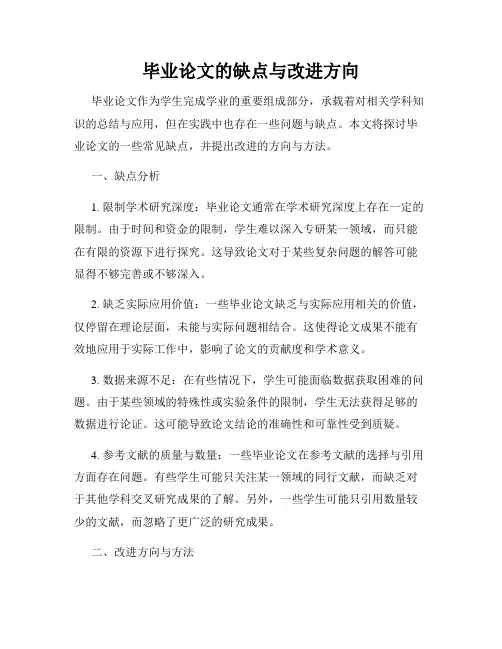 毕业论文的缺点与改进方向

毕业论文作为学生完成学业的重要组成部分，承载着对相关学科知识的总结与应用，但在实践中也存在一些问题与缺点。本文将探讨毕业论文的一些常见缺点，并提出改进的方向与方法。

一、缺点分析

1. 限制学术研究深度：毕业论文通常在学术研究深度上存在一定的限制。由于时间和资金的限制，学生难以深入专研某一领域，而只能在有限的资源下进行探究。这导致论文对于某些复杂问题的解答可能显得不够完善或不够深入。

2. 缺乏实际应用价值：一些毕业论文缺乏与实际应用相关的价值，仅停留在理论层面，未能与实际问题相结合。这使得论文成果不能有效地应用于实际工作中，影响了论文的贡献度和学术意义。

3. 数据来源不足：在有些情况下，学生可能面临数据获取困难的问题。由于某些领域的特殊性或实验条件的限制，学生无法获得足够的数据进行论证。这可能导致论文结论的准确性和可靠性受到质疑。

4. 参考文献的质量与数量：一些毕业论文在参考文献的选择与引用方面存在问题。有些学生可能只关注某一领域的同行文献，而缺乏对于其他学科交叉研究成果的了解。另外，一些学生可能只引用数量较少的文献，而忽略了更广泛的研究成果。

二、改进方向与方法